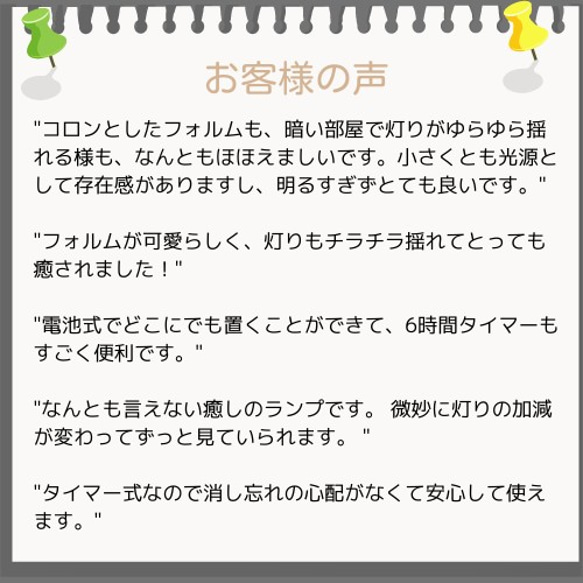 お客様の声

"コロンとしたフォルムも、暗い部屋で灯りがゆらゆら揺れる様も、なんともほほえましいです。小さくとも光源として存在感がありますし、明るすぎずとても良いです。"

"フォルムが可愛らしく、灯りもチラチラ揺れてとっても癒されました！"

"電池式でどこにでも置くことができて、6時間タイマーもすごく便利です。"

"なんとも言えない癒しのランプです。 微妙に灯りの加減が変わってずっと見ていられます。 "

"タイマー式なので消し忘れの心配がなくて安心して使えます。"